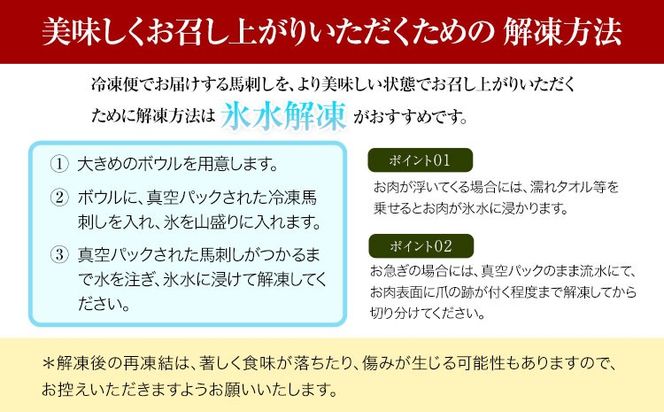 美味しくお召し上がりいただくための 解凍方法

冷凍便でお届けする馬刺しを、より美味しい状態でお召し上がりいただくために解凍方法は 氷水解凍 がおすすめです。

① 大きめのボウルを用意します。

② ボウルに、真空パックされた冷凍馬刺しを入れ、氷を山盛りに入れます。

③ 真空パックされた馬刺しがつかるまで水を注ぎ、氷水に浸けて解凍してください。

ポイント01

お肉が浮いてくる場合には、濡れタオル等を乗せるとお肉が氷水に浸かります。

ポイント02

お急ぎの場合には、真空パックのまま流水にて、お肉表面に爪の跡が付く程度まで解凍してから切り分けてください。

＊解凍後の再凍結は、著しく食味が落ちたり、傷みが生じる可能性もありますので、お控えいただきますようお願いいたします。